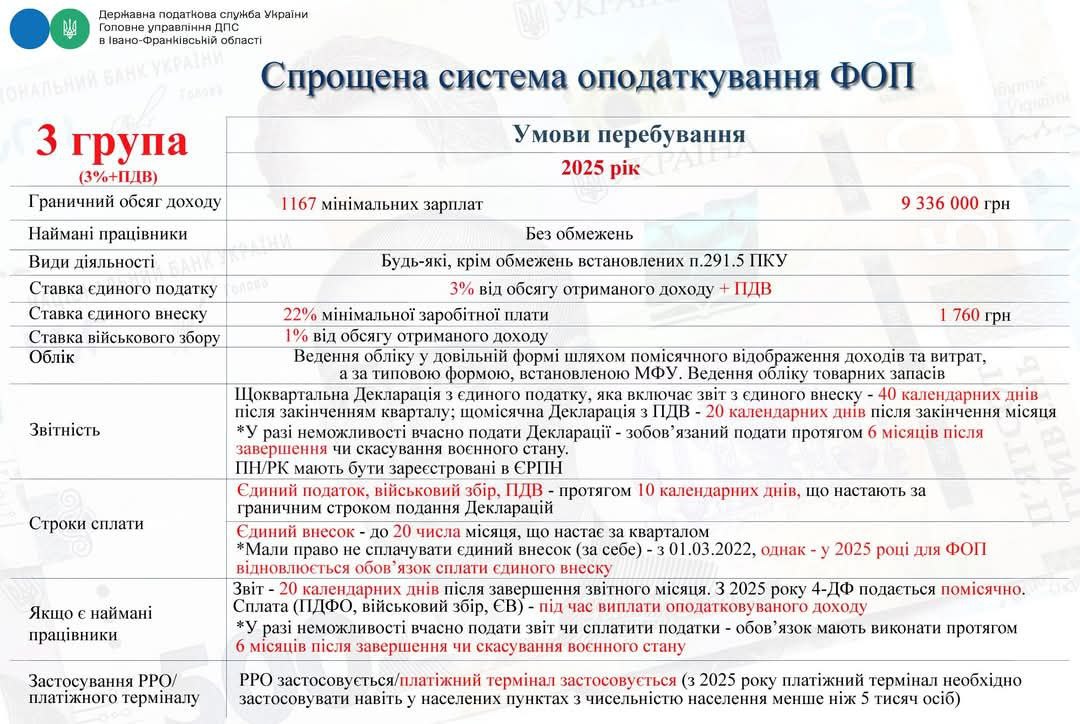 Державна податкова служба України
Головне управління ДПС
в Івано-Франківській області

Спрощена система оподаткування ФОП

| 3 група (3%+ПДВ) | Умови перебування 2025 рік |
|---|---|
| Граничний обсяг доходу | 1167 мінімальних зарплат 9 336 000 грн |
| Наймані працівники | Без обмежень |
| Види діяльності | Будь-які, крім обмежень встановлених п.291.5 ПКУ |
| Ставка єдиного податку | 3% від обсягу отриманого доходу + ПДВ |
| Ставка єдиного внеску | 22% мінімальної заробітної плати 1 760 грн |
| Ставка військового збору | 1% від обсягу отриманого доходу |
| Облік | Ведення обліку у довільній формі шляхом помісячного відображення доходів та витрат, а за типовою формою, встановленою МФУ. Ведення обліку товарних запасів |
| Звітність | Щоквартальна Декларація з єдиного податку, яка включає звіт з єдиного внеску - 40 календарних днів після закінченням кварталу; щомісячна Декларація з ПДВ - 20 календарних днів після закінчення місяця *У разі неможливості вчасно подати Декларації - зобов'язаний подати протягом 6 місяців після завершення чи скасування воєнного стану. ПН/РК мають бути зареєстровані в ЄРПН |
| Строки сплати | Єдиний податок, військовий збір, ПДВ - протягом 10 календарних днів, що настають за граничним строком подання Декларацій Єдиний внесок - до 20 числа місяця, що настає за кварталом *Мали право не сплачувати єдиний внесок (за себе) - з 01.03.2022, однак - у 2025 році для ФОП відновлюється обов'язок сплати єдиного внеску |
| Якщо є наймані працівники | Звіт - 20 календарних днів після завершення звітного місяця. З 2025 року 4-ДФ подається помісячно. Сплата (ПДФО, військовий збір, ЄВ) - під час виплати оподатковуваного доходу *У разі неможливості вчасно подати звіт чи сплатити податки - обов'язок мають виконати протягом 6 місяців після завершення чи скасування воєнного стану |
| Застосування РРО/ платіжного терміналу | РРО застосовується/платіжний термінал застосовується (з 2025 року платіжний термінал необхідно застосовувати навіть у населених пунктах з чисельністю населення менше ніж 5 тисяч осіб) |